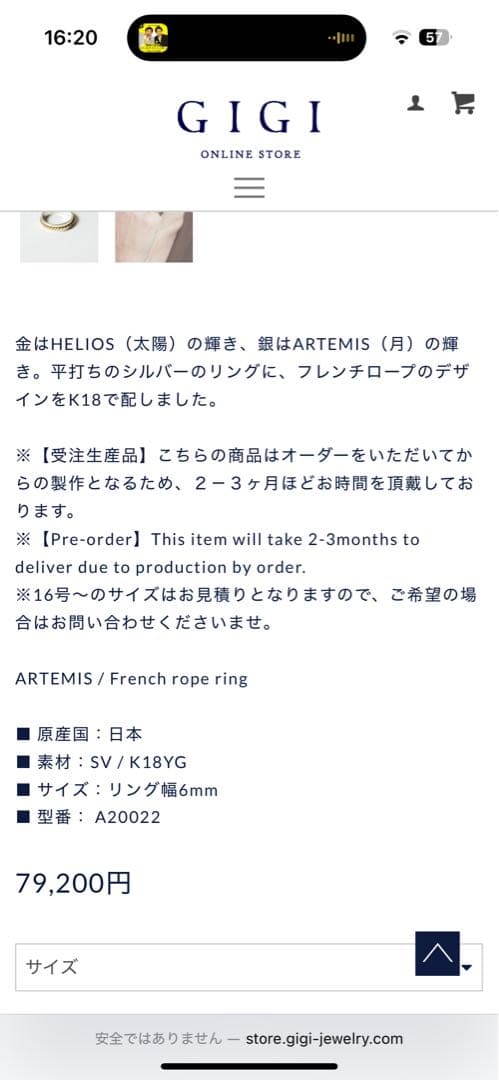 16:20

57

GIGI
ONLINE STORE

金はHELIOS（太陽）の輝き、銀はARTEMIS（月）の輝き。平打ちのシルバーのリングに、フレンチロープのデザインをK18で配しました。

※【受注生産品】こちらの商品はオーダーをいただいてからの製作となるため、２－３ヶ月ほどお時間を頂戴しております。
※【Pre-order】This item will take 2-3months to deliver due to production by order.
※16号〜のサイズはお見積りとなりますので、ご希望の場合はお問い合わせくださいませ。

ARTEMIS / French rope ring

■ 原産国：日本
■ 素材：SV / K18YG
■ サイズ：リング幅6mm
■ 型番： A20022

79,200円

サイズ

安全ではありません — store.gigi-jewelry.com